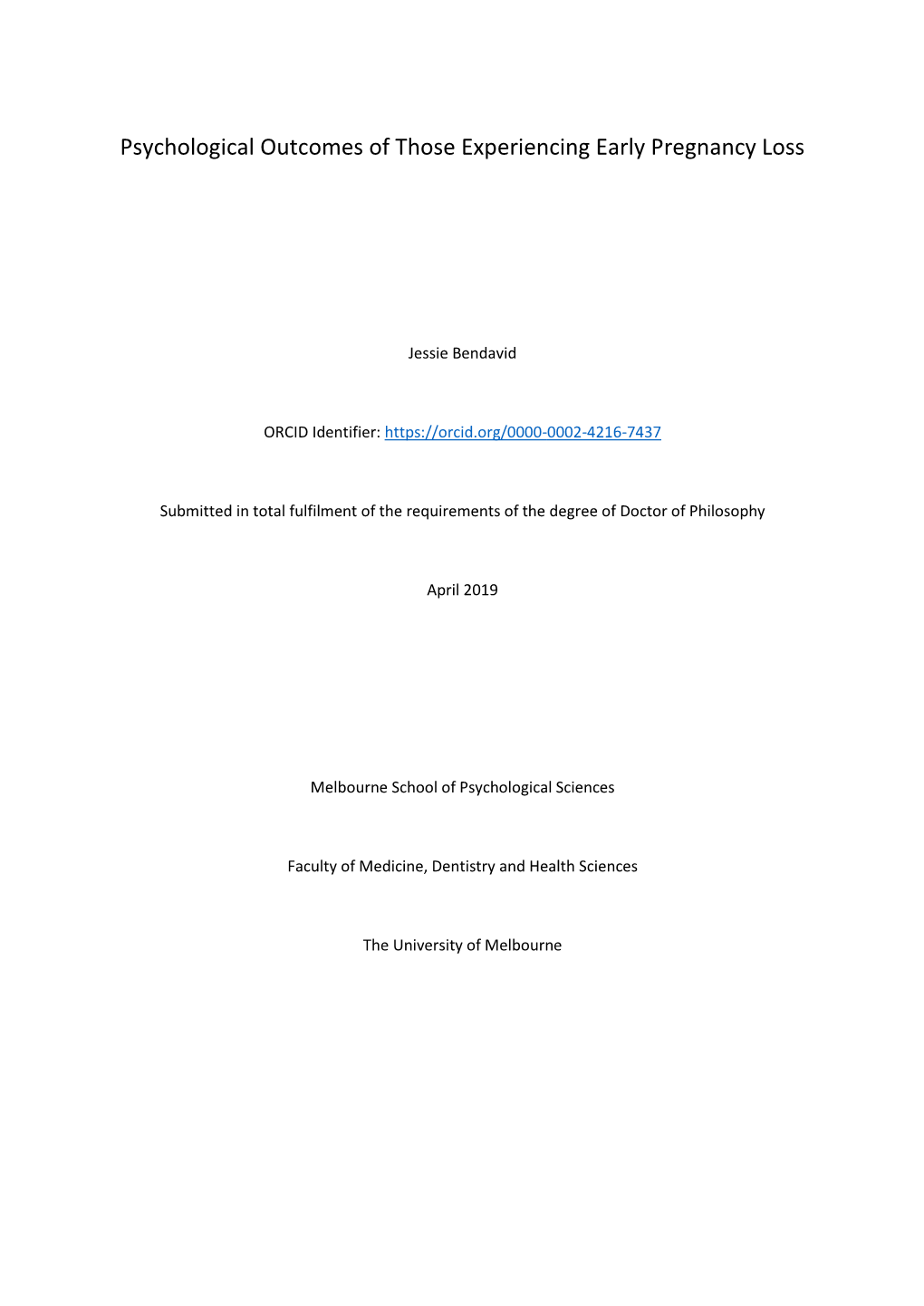 Psychological Outcomes of Those Experiencing Early Pregnancy Loss

Jessie Bendavid

ORCID Identifier: https://orcid.org/0000-0002-4216-7437

Submitted in total fulfilment of the requirements of the degree of Doctor of Philosophy

April 2019

Melbourne School of Psychological Sciences

Faculty of Medicine, Dentistry and Health Sciences

The University of Melbourne